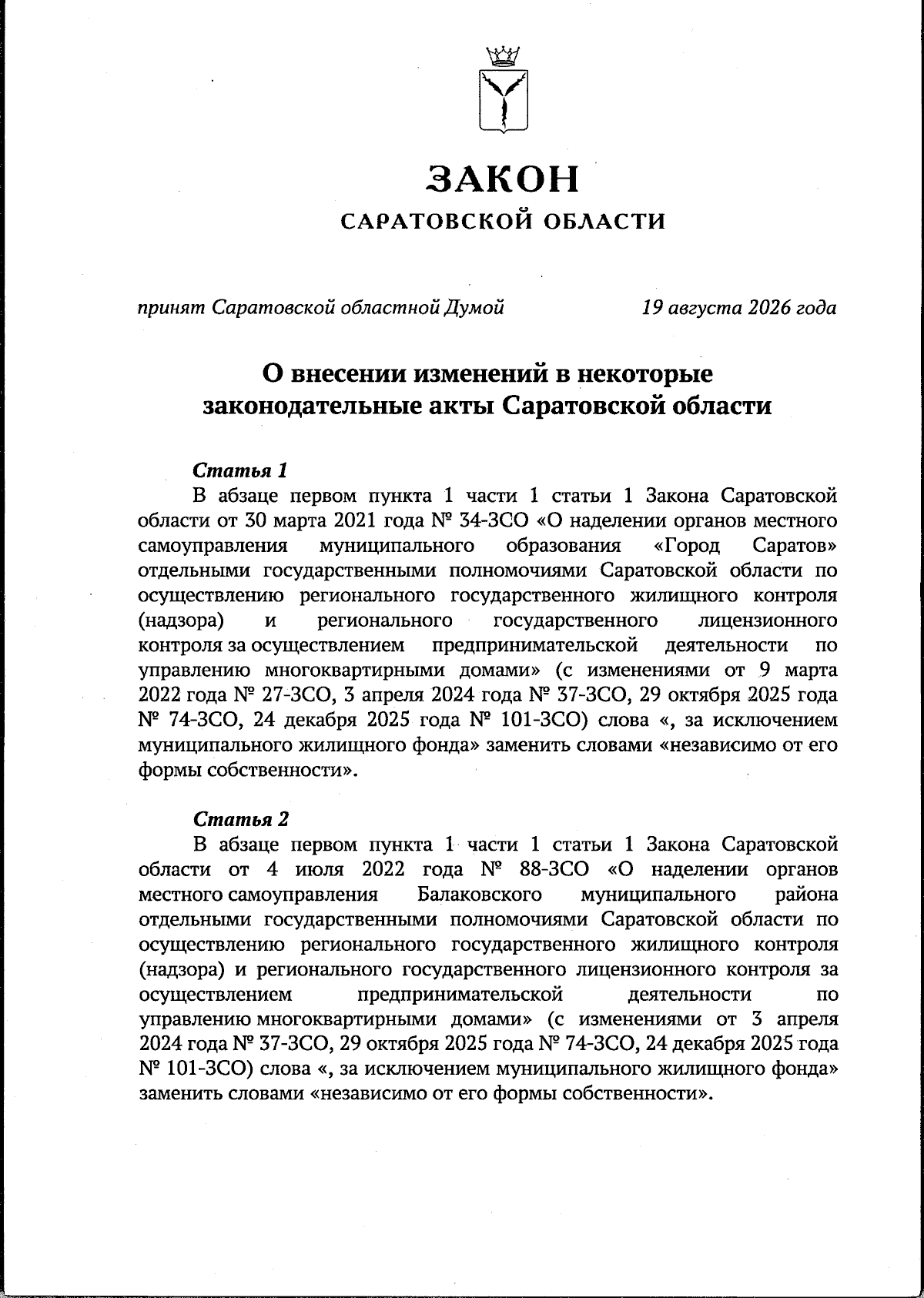 ЗАКОН
САРАТОВСКОЙ ОБЛАСТИ

принят Саратовской областной Думой 19 августа 2026 года

О внесении изменений в некоторые законодательные акты Саратовской области

Статья 1
В абзаце первом пункта 1 части 1 статьи 1 Закона Саратовской области от 30 марта 2021 года № 34-ЗСО «О наделении органов местного самоуправления муниципального образования «Город Саратов» отдельными государственными полномочиями Саратовской области по осуществлению регионального государственного жилищного контроля (надзора) и регионального государственного лицензионного контроля за осуществлением предпринимательской деятельности по управлению многоквартирными домами» (с изменениями от 9 марта 2022 года № 27-ЗСО, 3 апреля 2024 года № 37-ЗСО, 29 октября 2025 года № 74-ЗСО, 24 декабря 2025 года № 101-ЗСО) слова «, за исключением муниципального жилищного фонда» заменить словами «независимо от его формы собственности».

Статья 2
В абзаце первом пункта 1 части 1 статьи 1 Закона Саратовской области от 4 июля 2022 года № 88-ЗСО «О наделении органов местного самоуправления Балаковского муниципального района отдельными государственными полномочиями Саратовской области по осуществлению регионального государственного жилищного контроля (надзора) и регионального государственного лицензионного контроля за осуществлением предпринимательской деятельности по управлению многоквартирными домами» (с изменениями от 3 апреля 2024 года № 37-ЗСО, 29 октября 2025 года № 74-ЗСО, 24 декабря 2025 года № 101-ЗСО) слова «, за исключением муниципального жилищного фонда» заменить словами «независимо от его формы собственности».